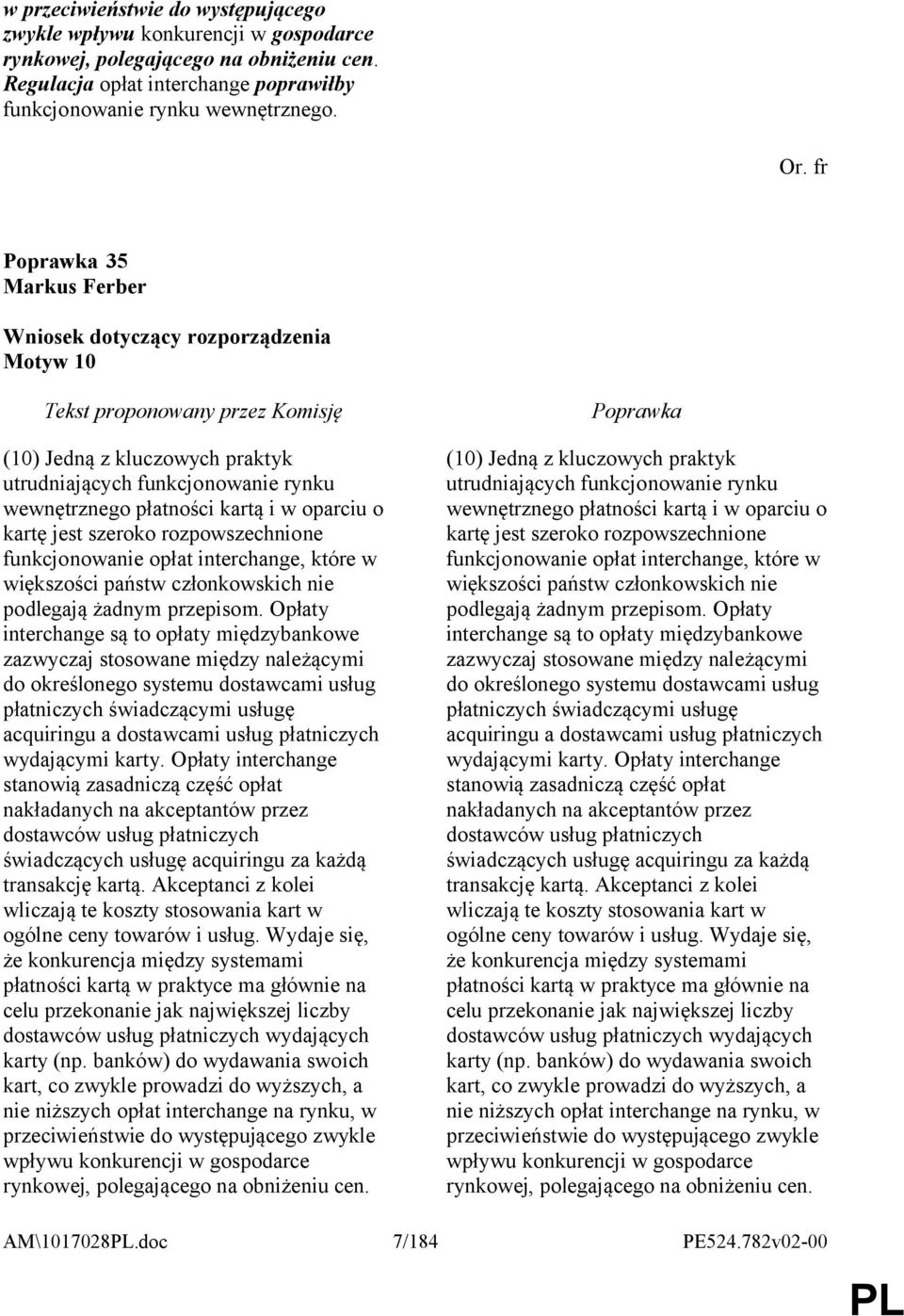 w przeciwieństwie do występującego zwykle wpływu konkurencji w gospodarce rynkowej, polegającego na obniżeniu cen. Regulacja opłat interchange poprawiłby funkcjonowanie rynku wewnętrznego.

Or. fr

Poprawka 35
Markus Ferber

Wniosek dotyczący rozporządzenia
Motyw 10

Tekst proponowany przez Komisję

(10) Jedną z kluczowych praktyk utrudniających funkcjonowanie rynku wewnętrznego płatności kartą i w oparciu o kartę jest szeroko rozpowszechnione funkcjonowanie opłat interchange, które w większości państw członkowskich nie podlegają żadnym przepisom. Opłaty interchange są to opłaty międzybankowe zazwyczaj stosowane między należącymi do określonego systemu dostawcami usług płatniczych świadczącymi usługę acquiringu a dostawcami usług płatniczych wydającymi karty. Opłaty interchange stanowią zasadniczą część opłat nakładanych na akceptantów przez dostawców usług płatniczych świadczących usługę acquiringu za każdą transakcję kartą. Akceptanci z kolei wliczają te koszty stosowania kart w ogólne ceny towarów i usług. Wydaje się, że konkurencja między systemami płatności kartą w praktyce ma głównie na celu przekonanie jak największej liczby dostawców usług płatniczych wydających karty (np. banków) do wydawania swoich kart, co zwykle prowadzi do wyższych, a nie niższych opłat interchange na rynku, w przeciwieństwie do występującego zwykle wpływu konkurencji w gospodarce rynkowej, polegającego na obniżeniu cen.

Poprawka

(10) Jedną z kluczowych praktyk utrudniających funkcjonowanie rynku wewnętrznego płatności kartą i w oparciu o kartę jest szeroko rozpowszechnione funkcjonowanie opłat interchange, które w większości państw członkowskich nie podlegają żadnym przepisom. Opłaty interchange są to opłaty międzybankowe zazwyczaj stosowane między należącymi do określonego systemu dostawcami usług płatniczych świadczącymi usługę acquiringu a dostawcami usług płatniczych wydającymi karty. Opłaty interchange stanowią zasadniczą część opłat nakładanych na akceptantów przez dostawców usług płatniczych świadczących usługę acquiringu za każdą transakcję kartą. Akceptanci z kolei wliczają te koszty stosowania kart w ogólne ceny towarów i usług. Wydaje się, że konkurencja między systemami płatności kartą w praktyce ma głównie na celu przekonanie jak największej liczby dostawców usług płatniczych wydających karty (np. banków) do wydawania swoich kart, co zwykle prowadzi do wyższych, a nie niższych opłat interchange na rynku, w przeciwieństwie do występującego zwykle wpływu konkurencji w gospodarce rynkowej, polegającego na obniżeniu cen.

AM\1017028PL.doc 7/184 PE524.782v02-00

PL